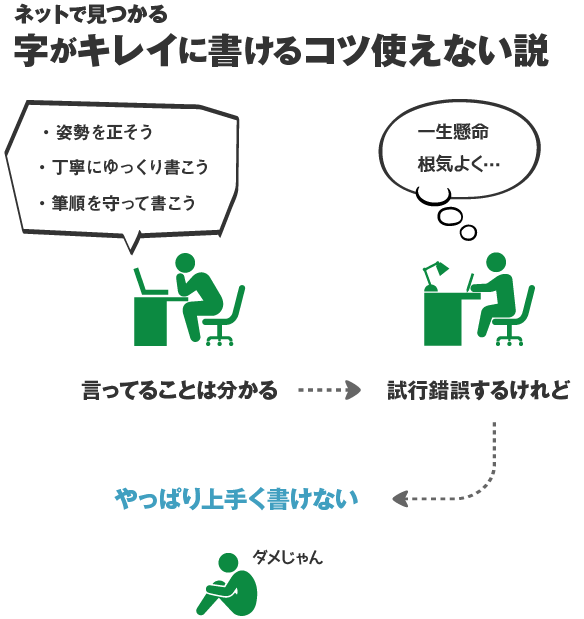 ネットで見つかる
字がキレイに書けるコツ使えない説

・姿勢を正そう
・丁寧にゆっくり書こう
・筆順を守って書こう

一生懸命
根気よく…

言ってることは分かる

試行錯誤するけれど

やっぱり上手く書けない

ダメじゃん